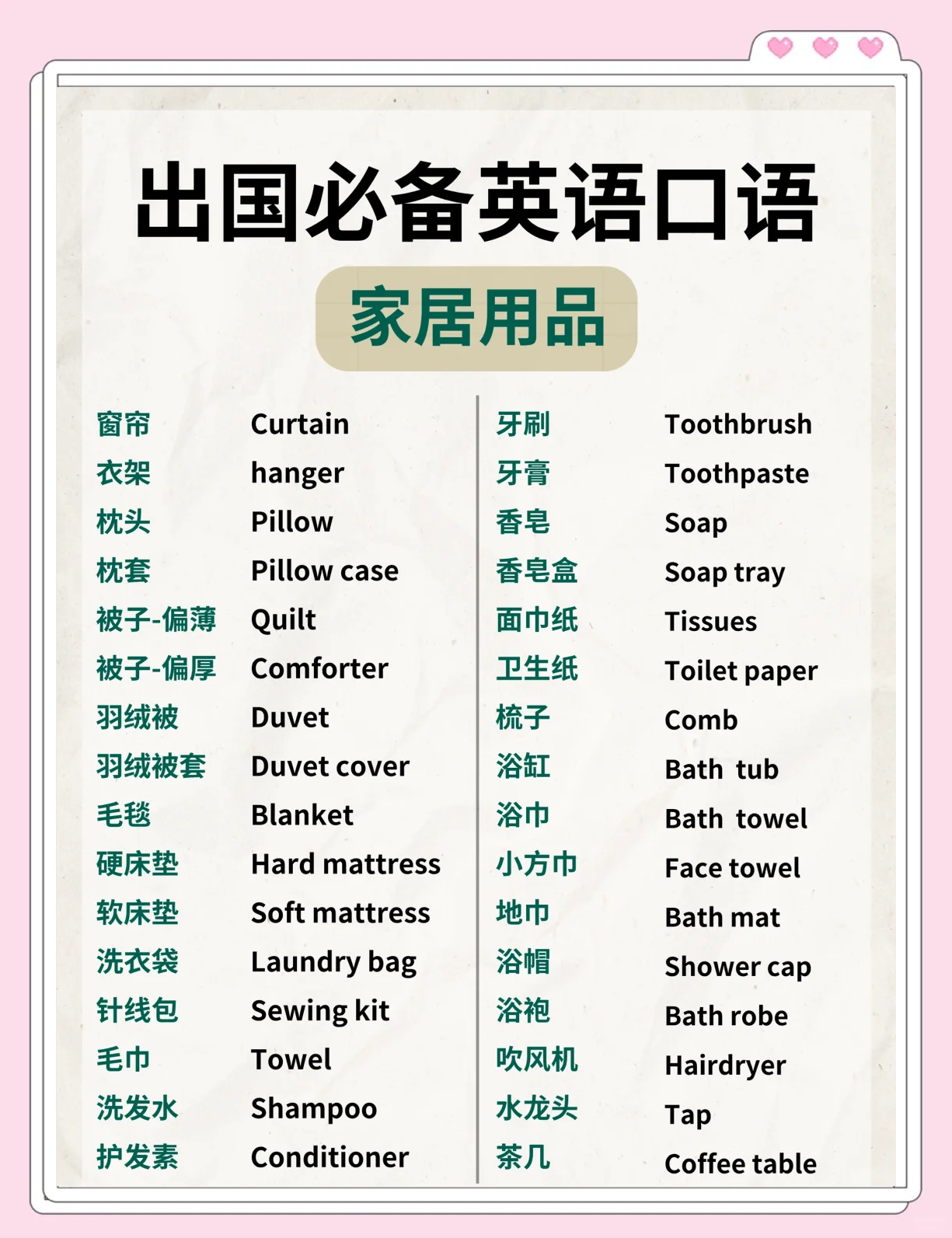 出国必备英语口语

家居用品

窗帘 Curtain
衣架 hanger
枕头 Pillow
枕套 Pillow case
被子-偏薄 Quilt
被子-偏厚 Comforter
羽绒被 Duvet
羽绒被套 Duvet cover
毛毯 Blanket
硬床垫 Hard mattress
软床垫 Soft mattress
洗衣袋 Laundry bag
针线包 Sewing kit
毛巾 Towel
洗发水 Shampoo
护发素 Conditioner

牙刷 Toothbrush
牙膏 Toothpaste
香皂 Soap
香皂盒 Soap tray
面巾纸 Tissues
卫生纸 Toilet paper
梳子 Comb
浴缸 Bath tub
浴巾 Bath towel
小方巾 Face towel
地巾 Bath mat
浴帽 Shower cap
浴袍 Bath robe
吹风机 Hairdryer
水龙头 Tap
茶几 Coffee table